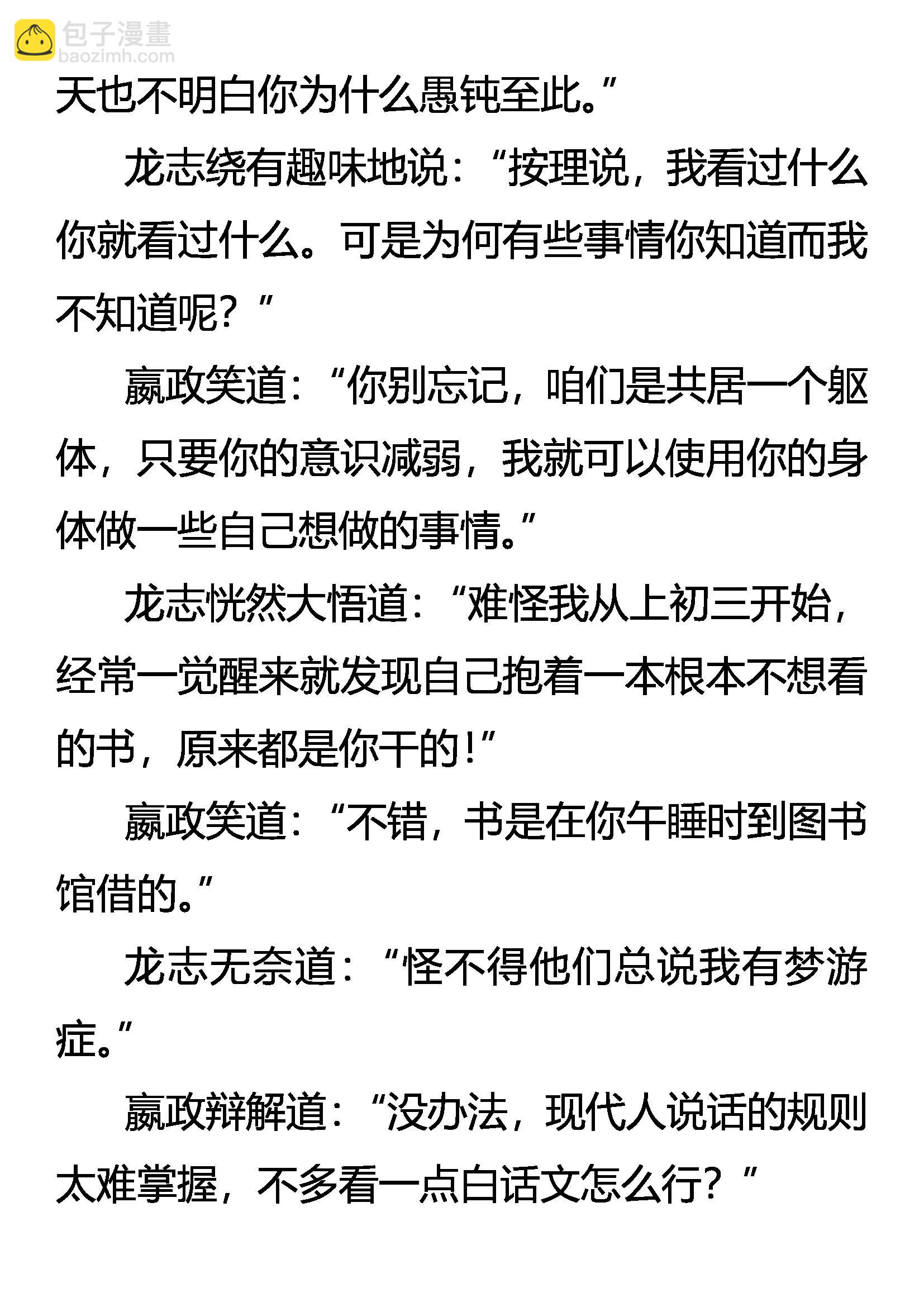 包子漫畫
baozimh.com

天也不明白你为什么愚钝至此。”

龙志绕有趣味地说：“按理说，我看过什么你就看过什么。可是为何有些事情你知道而我不知道呢？”

嬴政笑道：“你别忘记，咱们是共居一个躯体，只要你的意识减弱，我就可以使用你的身体做一些自己想做的事情。”

龙志恍然大悟道：“难怪我从上初三开始，经常一觉醒来就发现自己抱着一本根本不想看的书，原来都是你干的！”

嬴政笑道：“不错，书是在你午睡时到图书馆借的。”

龙志无奈道：“怪不得他们总说我有梦游症。”

嬴政辩解道：“没办法，现代人说话的规则太难掌握，不多看一点白话文怎么行？”